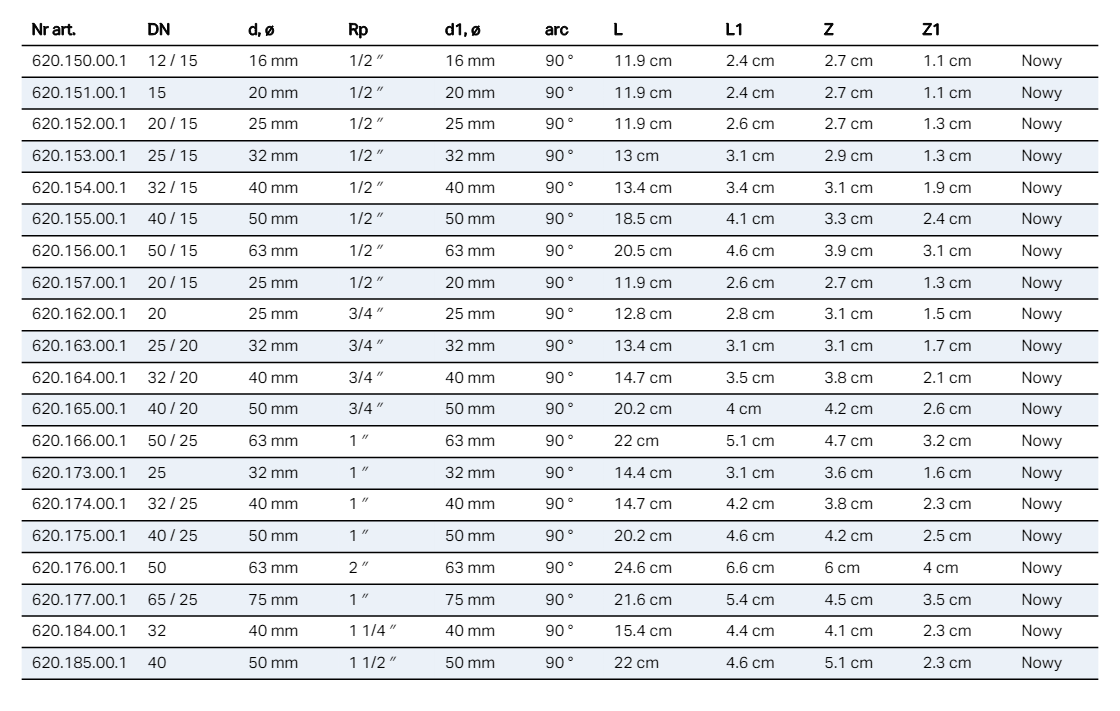 | Nr art. | DN | d, ø | Rp | d1, ø | arc | L | L1 | Z | Z1 | |
|---|---|---|---|---|---|---|---|---|---|---|
| 620.150.00.1 | 12 / 15 | 16 mm | 1/2 ″ | 16 mm | 90 ° | 11.9 cm | 2.4 cm | 2.7 cm | 1.1 cm | Nowy |
| 620.151.00.1 | 15 | 20 mm | 1/2 ″ | 20 mm | 90 ° | 11.9 cm | 2.4 cm | 2.7 cm | 1.1 cm | Nowy |
| 620.152.00.1 | 20 / 15 | 25 mm | 1/2 ″ | 25 mm | 90 ° | 11.9 cm | 2.6 cm | 2.7 cm | 1.3 cm | Nowy |
| 620.153.00.1 | 25 / 15 | 32 mm | 1/2 ″ | 32 mm | 90 ° | 13 cm | 3.1 cm | 2.9 cm | 1.3 cm | Nowy |
| 620.154.00.1 | 32 / 15 | 40 mm | 1/2 ″ | 40 mm | 90 ° | 13.4 cm | 3.4 cm | 3.1 cm | 1.9 cm | Nowy |
| 620.155.00.1 | 40 / 15 | 50 mm | 1/2 ″ | 50 mm | 90 ° | 18.5 cm | 4.1 cm | 3.3 cm | 2.4 cm | Nowy |
| 620.156.00.1 | 50 / 15 | 63 mm | 1/2 ″ | 63 mm | 90 ° | 20.5 cm | 4.6 cm | 3.9 cm | 3.1 cm | Nowy |
| 620.157.00.1 | 20 / 15 | 25 mm | 1/2 ″ | 20 mm | 90 ° | 11.9 cm | 2.6 cm | 2.7 cm | 1.3 cm | Nowy |
| 620.162.00.1 | 20 | 25 mm | 3/4 ″ | 25 mm | 90 ° | 12.8 cm | 2.8 cm | 3.1 cm | 1.5 cm | Nowy |
| 620.163.00.1 | 25 / 20 | 32 mm | 3/4 ″ | 32 mm | 90 ° | 13.4 cm | 3.1 cm | 3.1 cm | 1.7 cm | Nowy |
| 620.164.00.1 | 32 / 20 | 40 mm | 3/4 ″ | 40 mm | 90 ° | 14.7 cm | 3.5 cm | 3.8 cm | 2.1 cm | Nowy |
| 620.165.00.1 | 40 / 20 | 50 mm | 3/4 ″ | 50 mm | 90 ° | 20.2 cm | 4 cm | 4.2 cm | 2.6 cm | Nowy |
| 620.166.00.1 | 50 / 25 | 63 mm | 1 ″ | 63 mm | 90 ° | 22 cm | 5.1 cm | 4.7 cm | 3.2 cm | Nowy |
| 620.173.00.1 | 25 | 32 mm | 1 ″ | 32 mm | 90 ° | 14.4 cm | 3.1 cm | 3.6 cm | 1.6 cm | Nowy |
| 620.174.00.1 | 32 / 25 | 40 mm | 1 ″ | 40 mm | 90 ° | 14.7 cm | 4.2 cm | 3.8 cm | 2.3 cm | Nowy |
| 620.175.00.1 | 40 / 25 | 50 mm | 1 ″ | 50 mm | 90 ° | 20.2 cm | 4.6 cm | 4.2 cm | 2.5 cm | Nowy |
| 620.176.00.1 | 50 | 63 mm | 2 ″ | 63 mm | 90 ° | 24.6 cm | 6.6 cm | 6 cm | 4 cm | Nowy |
| 620.177.00.1 | 65 / 25 | 75 mm | 1 ″ | 75 mm | 90 ° | 21.6 cm | 5.4 cm | 4.5 cm | 3.5 cm | Nowy |
| 620.184.00.1 | 32 | 40 mm | 1 1/4 ″ | 40 mm | 90 ° | 15.4 cm | 4.4 cm | 4.1 cm | 2.3 cm | Nowy |
| 620.185.00.1 | 40 | 50 mm | 1 1/2 ″ | 50 mm | 90 ° | 22 cm | 4.6 cm | 5.1 cm | 2.3 cm | Nowy |